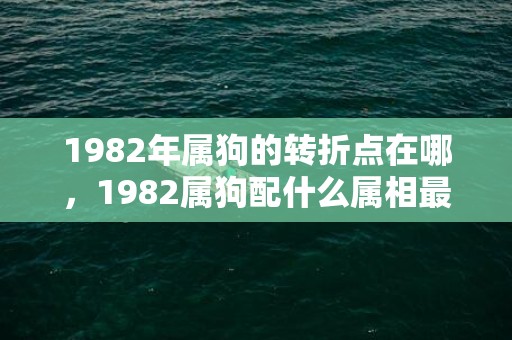 1982年属狗的转折点在哪，1982属狗配什么属相最